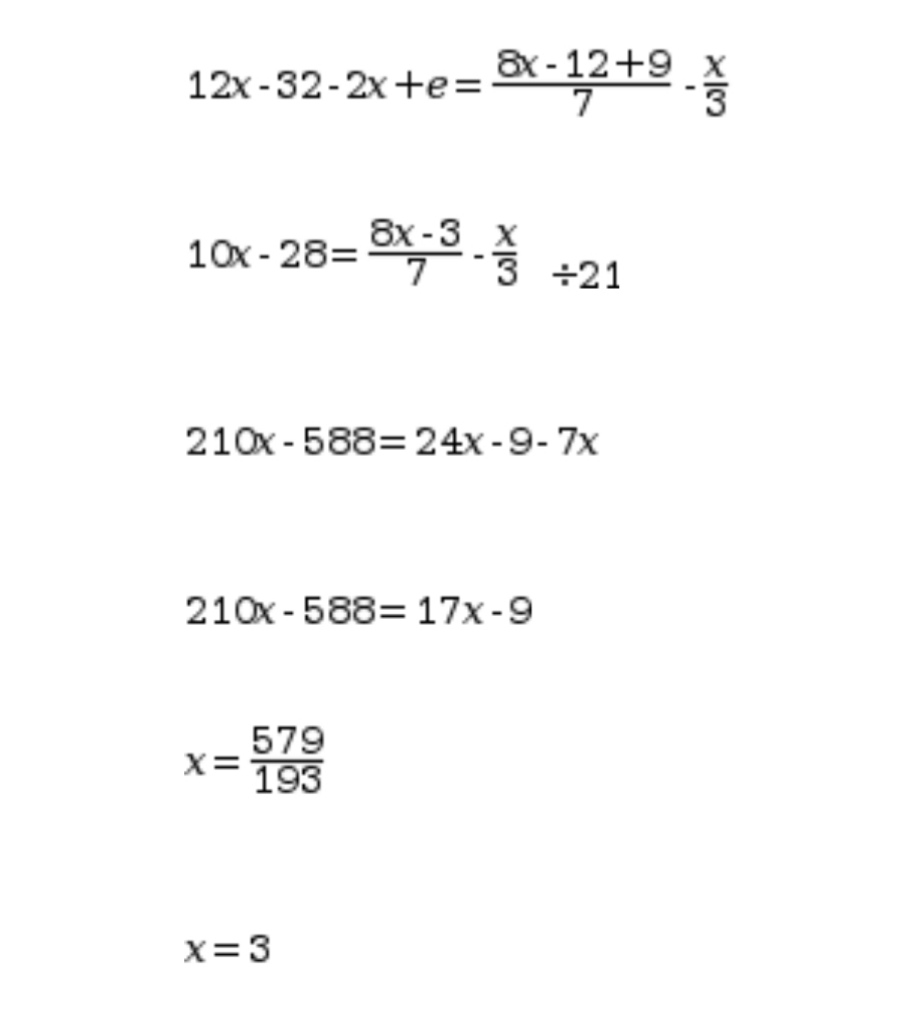 $12x-32-2x+e=\frac{8x-12+9}{7}-\frac{x}{3}$

$10x-28=\frac{8x-3}{7}-\frac{x}{3}$ $\div 21$

$210x-588=24x-9-7x$

$210x-588=17x-9$

$x=\frac{579}{193}$

$x=3$